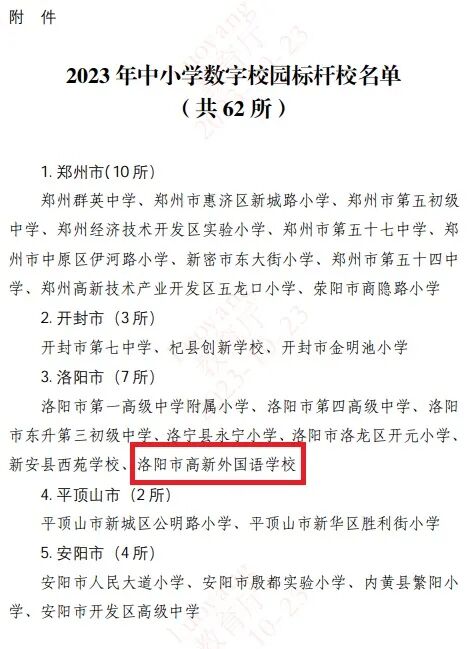 附 件

2023 年中小学数字校园标杆校名单
（共 62 所）

1. 郑州市(10 所)

郑州群英中学、郑州市惠济区新城路小学、郑州市第五初级中学、郑州经济技术开发区实验小学、郑州市第五十七中学、郑州市中原区伊河路小学、新密市东大街小学、郑州市第五十四中学、郑州高新技术产业开发区五龙口小学、荥阳市商隐路小学

2. 开封市（3 所）

开封市第七中学、杞县创新学校、开封市金明池小学

3. 洛阳市（7 所）

洛阳市第一高级中学附属小学、洛阳市第四高级中学、洛阳市东升第三初级中学、洛宁县永宁小学、洛阳市洛龙区开元小学、新安县西苑学校、洛阳市高新外国语学校

4. 平顶山市（2 所）

平顶山市新城区公明路小学、平顶山市新华区胜利街小学

5. 安阳市（4 所）

安阳市人民大道小学、安阳市殷都实验小学、内黄县繁阳小学、安阳市开发区高级中学